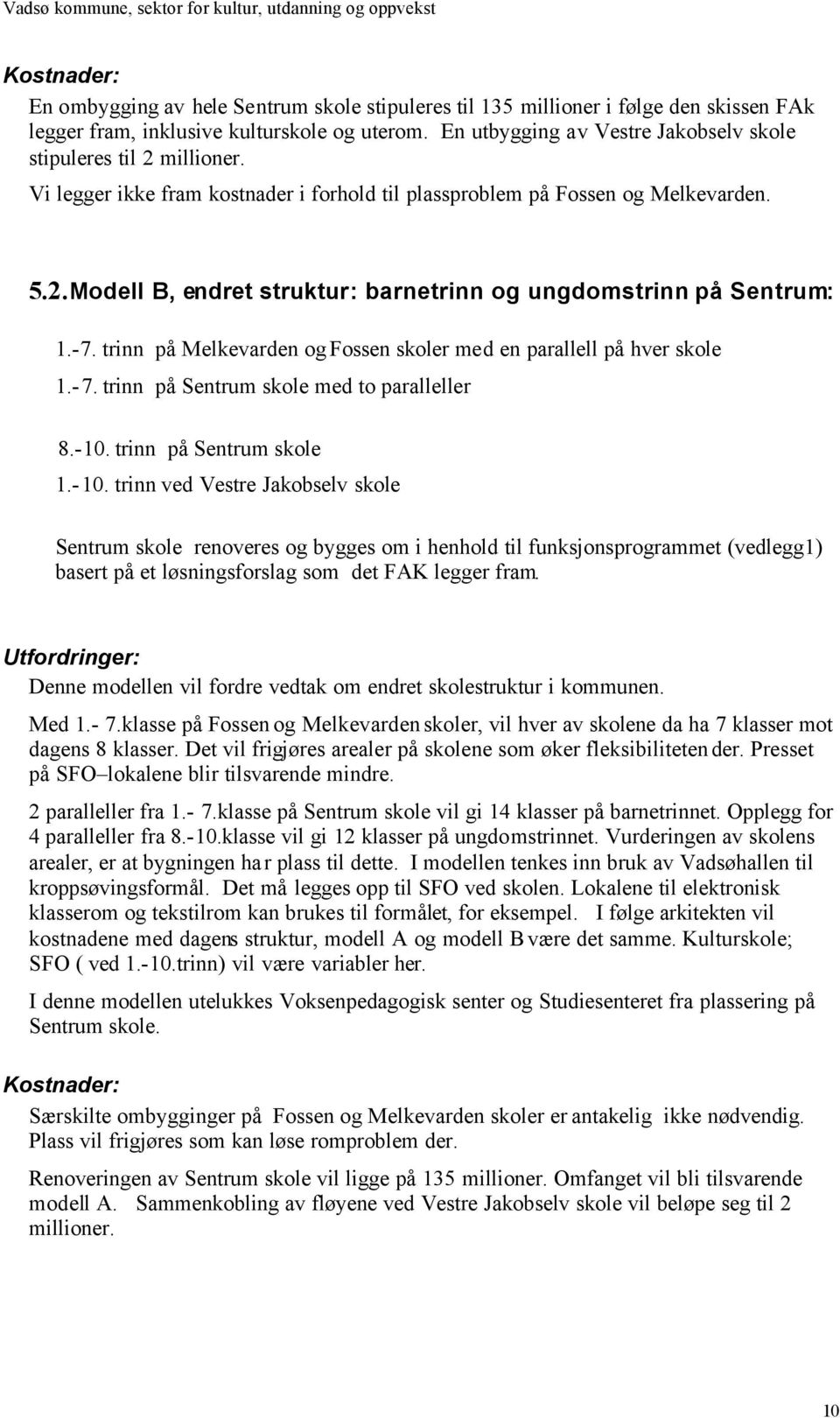 Vadsø kommune, sektor for kultur, utdanning og oppvekst

Kostnader:
En ombygging av hele Sentrum skole stipuleres til 135 millioner i følge den skissen FAk legger fram, inklusive kulturskole og uterom. En utbygging av Vestre Jakobselv skole stipuleres til 2 millioner.
Vi legger ikke fram kostnader i forhold til plassproblem på Fossen og Melkevarden.

5.2. Modell B, endret struktur: barnetrinn og ungdomstrinn på Sentrum:

1.-7. trinn på Melkevarden og Fossen skoler med en parallell på hver skole
1.-7. trinn på Sentrum skole med to paralleller
8.-10. trinn på Sentrum skole
1.-10. trinn ved Vestre Jakobselv skole

Sentrum skole renoveres og bygges om i henhold til funksjonsprogrammet (vedlegg1) basert på et løsningsforslag som det FAK legger fram.

Utfordringer:
Denne modellen vil fordre vedtak om endret skolestruktur i kommunen.

Med 1.- 7.klasse på Fossen og Melkevarden skoler, vil hver av skolene da ha 7 klasser mot dagens 8 klasser. Det vil frigjøres arealer på skolene som øker fleksibiliteten der. Presset på SFO–lokalene blir tilsvarende mindre.

2 paralleller fra 1.- 7.klasse på Sentrum skole vil gi 14 klasser på barnetrinnet. Opplegg for 4 paralleller fra 8.-10.klasse vil gi 12 klasser på ungdomstrinnet. Vurderingen av skolens arealer, er at bygningen har plass til dette. I modellen tenkes inn bruk av Vadsøhallen til kroppsøvingsformål. Det må legges opp til SFO ved skolen. Lokalene til elektronisk klasserom og tekstilrom kan brukes til formålet, for eksempel. I følge arkitekten vil kostnadene med dagens struktur, modell A og modell B være det samme. Kulturskole; SFO ( ved 1.-10.trinn) vil være variabler her.

I denne modellen utelukkes Voksenpedagogisk senter og Studiesenteret fra plassering på Sentrum skole.

Kostnader:
Særskilte ombygginger på Fossen og Melkevarden skoler er antakelig ikke nødvendig. Plass vil frigjøres som kan løse romproblem der.

Renoveringen av Sentrum skole vil ligge på 135 millioner. Omfanget vil bli tilsvarende modell A. Sammenkobling av fløyene ved Vestre Jakobselv skole vil beløpe seg til 2 millioner.

10